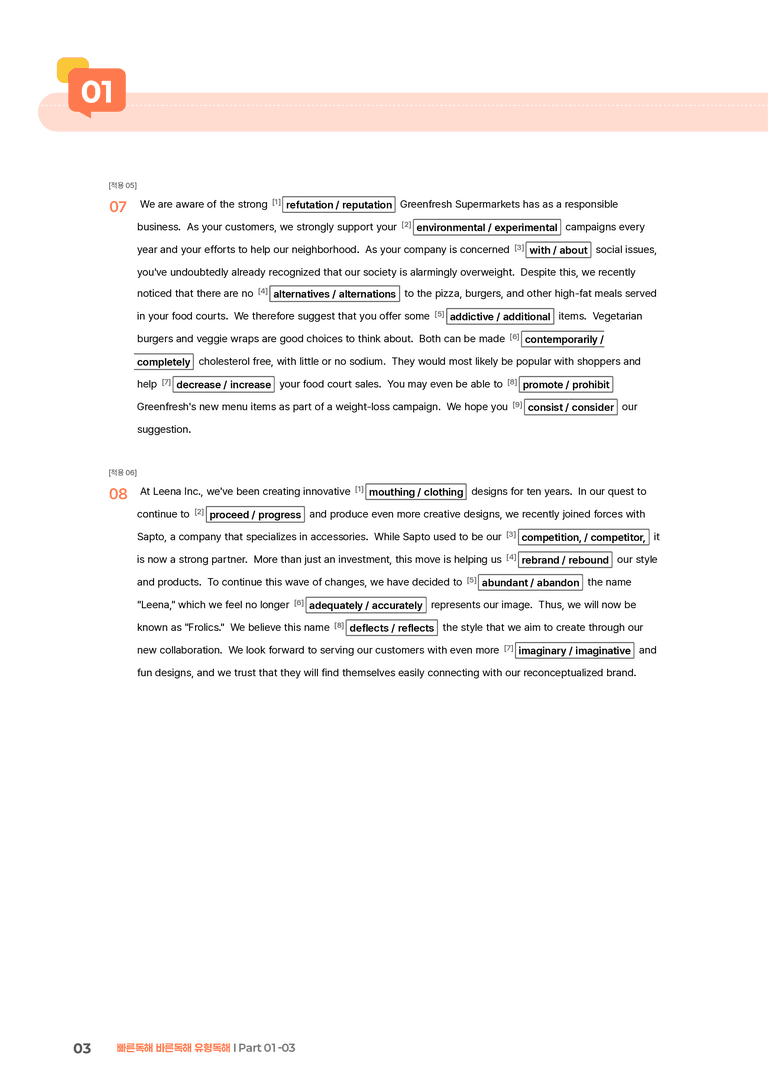 01

[적용 05]

07 We are aware of the strong $^{[1]}$ refutation / reputation Greenfresh Supermarkets has as a responsible business. As your customers, we strongly support your $^{[2]}$ environmental / experimental campaigns every year and your efforts to help our neighborhood. As your company is concerned $^{[3]}$ with / about social issues, you've undoubtedly already recognized that our society is alarmingly overweight. Despite this, we recently noticed that there are no $^{[4]}$ alternatives / alternations to the pizza, burgers, and other high-fat meals served in your food courts. We therefore suggest that you offer some $^{[5]}$ addictive / additional items. Vegetarian burgers and veggie wraps are good choices to think about. Both can be made $^{[6]}$ contemporarily / completely cholesterol free, with little or no sodium. They would most likely be popular with shoppers and help $^{[7]}$ decrease / increase your food court sales. You may even be able to $^{[8]}$ promote / prohibit Greenfresh's new menu items as part of a weight-loss campaign. We hope you $^{[9]}$ consist / consider our suggestion.

[적용 06]

08 At Leena Inc., we've been creating innovative $^{[1]}$ mouthing / clothing designs for ten years. In our quest to continue to $^{[2]}$ proceed / progress and produce even more creative designs, we recently joined forces with Sapto, a company that specializes in accessories. While Sapto used to be our $^{[3]}$ competition, / competitor, it is now a strong partner. More than just an investment, this move is helping us $^{[4]}$ rebrand / rebound our style and products. To continue this wave of changes, we have decided to $^{[5]}$ abundant / abandon the name "Leena," which we feel no longer $^{[6]}$ adequately / accurately represents our image. Thus, we will now be known as "Frolics." We believe this name $^{[8]}$ deflects / reflects the style that we aim to create through our new collaboration. We look forward to serving our customers with even more $^{[7]}$ imaginary / imaginative and fun designs, and we trust that they will find themselves easily connecting with our reconceptualized brand.

03 빠른독해 바른독해 유형독해 | Part 01-03